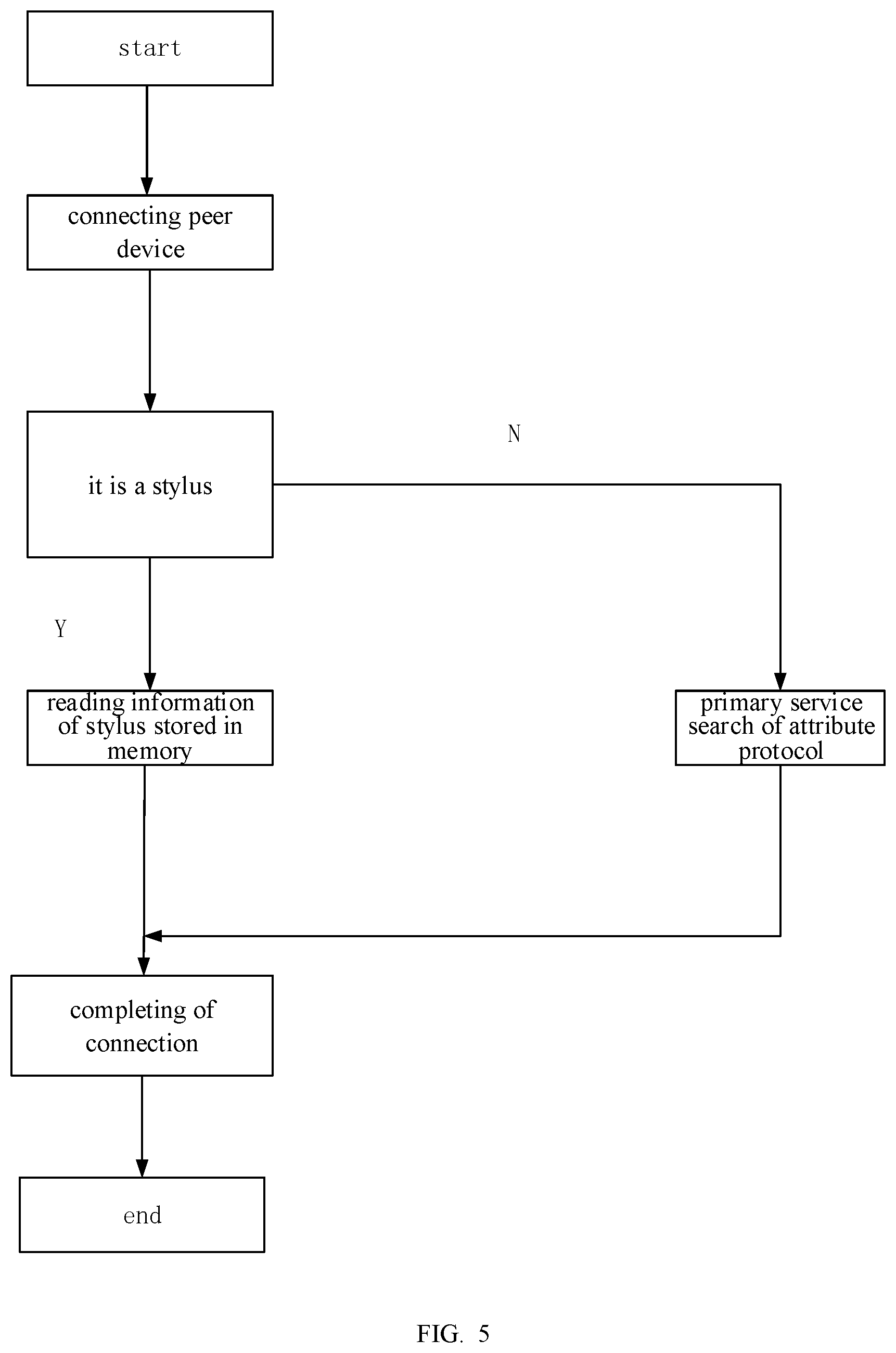 start

connecting peer device

it is a stylus

N

Y

reading information of stylus stored in memory

primary service search of attribute protocol

completing of connection

end

FIG. 5